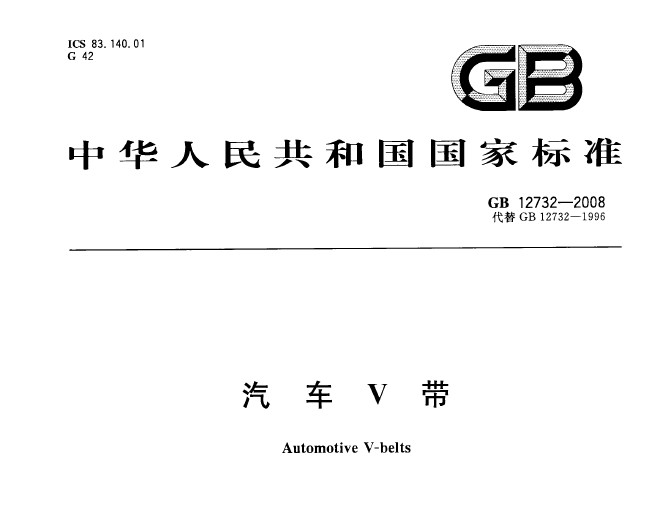 ICS 83.140.01
G 42

GB

中华人民共和国国家标准

GB 12732—2008
代替GB 12732—1996

汽车V带

Automotive V-belts